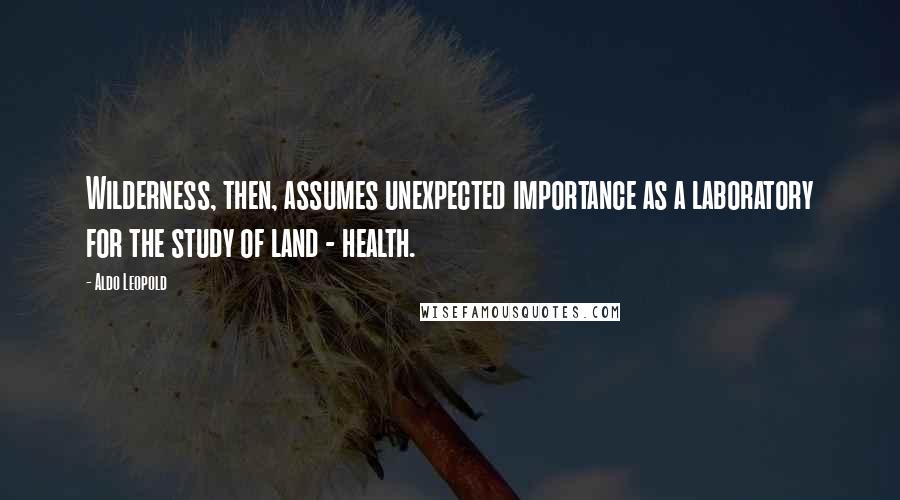 Wilderness, then, assumes unexpected importance as a laboratory for the study of land - health.

- Aldo Leopold

WISEFAMOUSQUOTES.COM